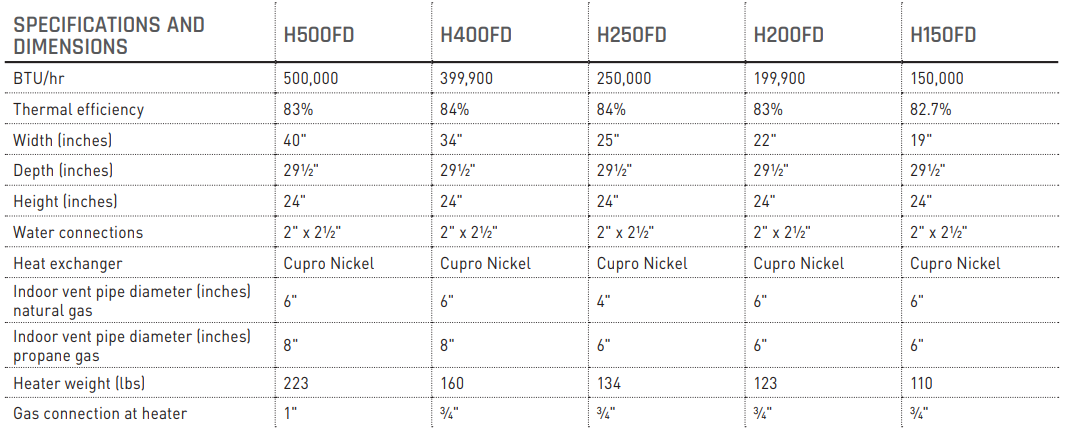 | SPECIFICATIONS AND DIMENSIONS | H500FD | H400FD | H250FD | H200FD | H150FD |
|---|---|---|---|---|---|
| BTU/hr | 500,000 | 399,900 | 250,000 | 199,900 | 150,000 |
| Thermal efficiency | 83% | 84% | 84% | 83% | 82.7% |
| Width (inches) | 40" | 34" | 25" | 22" | 19" |
| Depth (inches) | 29½" | 29½" | 29½" | 29½" | 29½" |
| Height (inches) | 24" | 24" | 24" | 24" | 24" |
| Water connections | 2" x 2½" | 2" x 2½" | 2" x 2½" | 2" x 2½" | 2" x 2½" |
| Heat exchanger | Cupro Nickel | Cupro Nickel | Cupro Nickel | Cupro Nickel | Cupro Nickel |
| Indoor vent pipe diameter (inches) natural gas | 6" | 6" | 4" | 6" | 6" |
| Indoor vent pipe diameter (inches) propane gas | 8" | 8" | 6" | 6" | 6" |
| Heater weight (lbs) | 223 | 160 | 134 | 123 | 110 |
| Gas connection at heater | 1" | ¾" | ¾" | ¾" | ¾" |